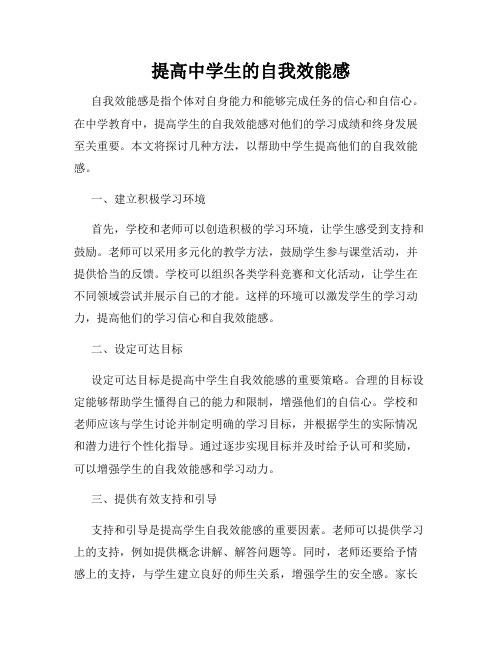 提高中学生的自我效能感

自我效能感是指个体对自身能力和能够完成任务的信心和自信心。在中学教育中，提高学生的自我效能感对他们的学习成绩和终身发展至关重要。本文将探讨几种方法，以帮助中学生提高他们的自我效能感。

一、建立积极学习环境

首先，学校和老师可以创造积极的学习环境，让学生感受到支持和鼓励。老师可以采用多元化的教学方法，鼓励学生参与课堂活动，并提供恰当的反馈。学校可以组织各类学科竞赛和文化活动，让学生在不同领域尝试并展示自己的才能。这样的环境可以激发学生的学习动力，提高他们的学习信心和自我效能感。

二、设定可达目标

设定可达目标是提高中学生自我效能感的重要策略。合理的目标设定能够帮助学生懂得自己的能力和限制，增强他们的自信心。学校和老师应该与学生讨论并制定明确的学习目标，并根据学生的实际情况和潜力进行个性化指导。通过逐步实现目标并及时给予认可和奖励，可以增强学生的自我效能感和学习动力。

三、提供有效支持和引导

支持和引导是提高学生自我效能感的重要因素。老师可以提供学习上的支持，例如提供概念讲解、解答问题等。同时，老师还要给予情感上的支持，与学生建立良好的师生关系，增强学生的安全感。家长